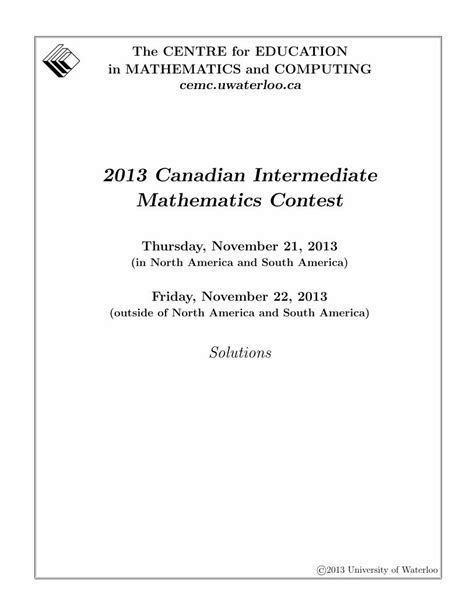 The CENTRE for EDUCATION
in MATHEMATICS and COMPUTING
cemc.uwaterloo.ca

2013 Canadian Intermediate
Mathematics Contest

Thursday, November 21, 2013
(in North America and South America)

Friday, November 22, 2013
(outside of North America and South America)

Solutions

©2013 University of Waterloo